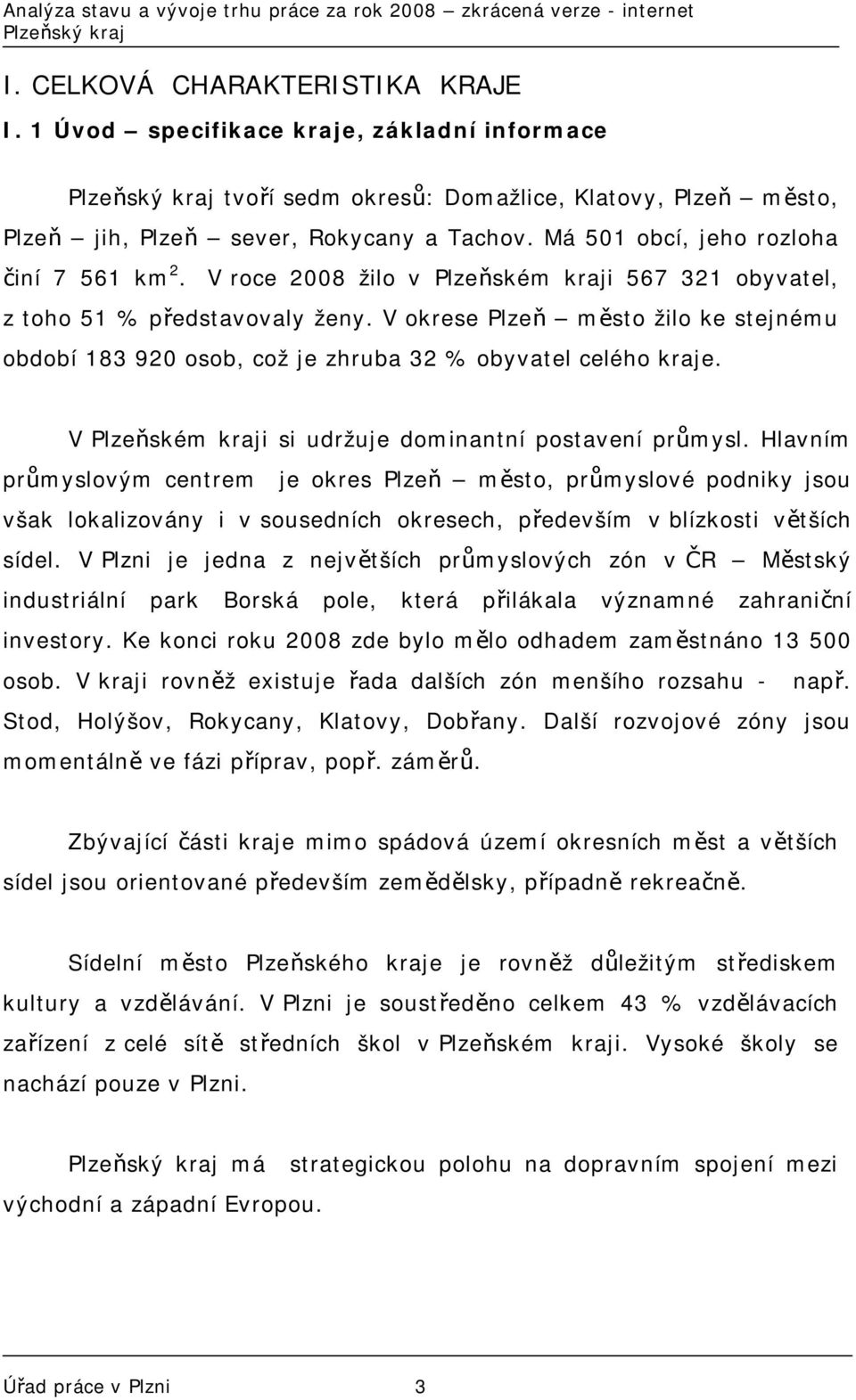 Analýza stavu a vývoje trhu práce za rok 2008 – zkrácená verze - internet
Plzeňský kraj

I. CELKOVÁ CHARAKTERISTIKA KRAJE

I. 1 Úvod – specifikace kraje, základní informace

Plzeňský kraj tvoří sedm okresů: Domažlice, Klatovy, Plzeň – město, Plzeň – jih, Plzeň – sever, Rokycany a Tachov. Má 501 obcí, jeho rozloha činí 7 561 km$^2$. V roce 2008 žilo v Plzeňském kraji 567 321 obyvatel, z toho 51 % představovaly ženy. V okrese Plzeň – město žilo ke stejnému období 183 920 osob, což je zhruba 32 % obyvatel celého kraje.

V Plzeňském kraji si udržuje dominantní postavení průmysl. Hlavním průmyslovým centrem je okres Plzeň – město, průmyslové podniky jsou však lokalizovány i v sousedních okresech, především v blízkosti větších sídel. V Plzni je jedna z největších průmyslových zón v ČR – Městský industriální park Borská pole, která přilákala významné zahraniční investory. Ke konci roku 2008 zde bylo mělo odhadem zaměstnáno 13 500 osob. V kraji rovněž existuje řada dalších zón menšího rozsahu - např. Stod, Holýšov, Rokycany, Klatovy, Dobřany. Další rozvojové zóny jsou momentálně ve fázi příprav, popř. záměrů.

Zbývající části kraje mimo spádová území okresních měst a větších sídel jsou orientované především zemědělsky, případně rekreačně.

Sídelní město Plzeňského kraje je rovněž důležitým střediskem kultury a vzdělávání. V Plzni je soustředěno celkem 43 % vzdělávacích zařízení z celé sítě středních škol v Plzeňském kraji. Vysoké školy se nachází pouze v Plzni.

Plzeňský kraj má strategickou polohu na dopravním spojení mezi východní a západní Evropou.

Úřad práce v Plzni 3